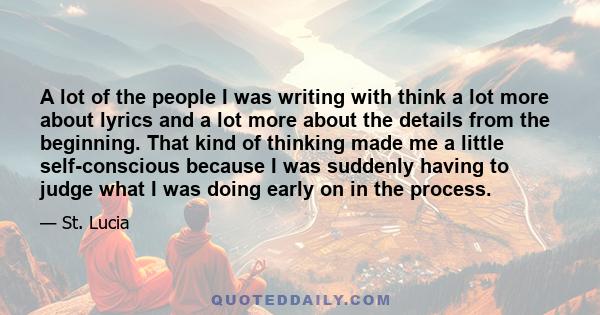 A lot of the people I was writing with think a lot more about lyrics and a lot more about the details from the beginning. That kind of thinking made me a little self-conscious because I was suddenly having to judge what I was doing early on in the process.

— St. Lucia

QUOTEDDAILY.COM